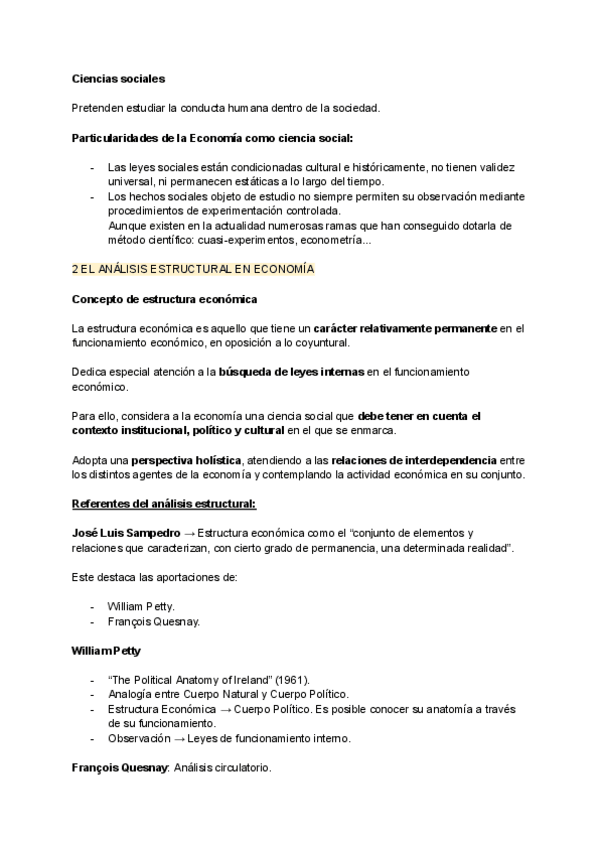 Ciencias sociales

Pretenden estudiar la conducta humana dentro de la sociedad.

Particularidades de la Economía como ciencia social:

- Las leyes sociales están condicionadas cultural e históricamente, no tienen validez universal, ni permanecen estáticas a lo largo del tiempo.
- Los hechos sociales objeto de estudio no siempre permiten su observación mediante procedimientos de experimentación controlada.
Aunque existen en la actualidad numerosas ramas que han conseguido dotarla de método científico: cuasi-experimentos, econometría...

2 EL ANÁLISIS ESTRUCTURAL EN ECONOMÍA

Concepto de estructura económica

La estructura económica es aquello que tiene un carácter relativamente permanente en el funcionamiento económico, en oposición a lo coyuntural.

Dedica especial atención a la búsqueda de leyes internas en el funcionamiento económico.

Para ello, considera a la economía una ciencia social que debe tener en cuenta el contexto institucional, político y cultural en el que se enmarca.

Adopta una perspectiva holística, atendiendo a las relaciones de interdependencia entre los distintos agentes de la economía y contemplando la actividad económica en su conjunto.

Referentes del análisis estructural:

José Luis Sampedro → Estructura económica como el “conjunto de elementos y relaciones que caracterizan, con cierto grado de permanencia, una determinada realidad”.

Este destaca las aportaciones de:

- William Petty.
- François Quesnay.

William Petty

- “The Political Anatomy of Ireland” (1961).
- Analogía entre Cuerpo Natural y Cuerpo Político.
- Estructura Económica → Cuerpo Político. Es posible conocer su anatomía a través de su funcionamiento.
- Observación → Leyes de funcionamiento interno.

François Quesnay: Análisis circulatorio.